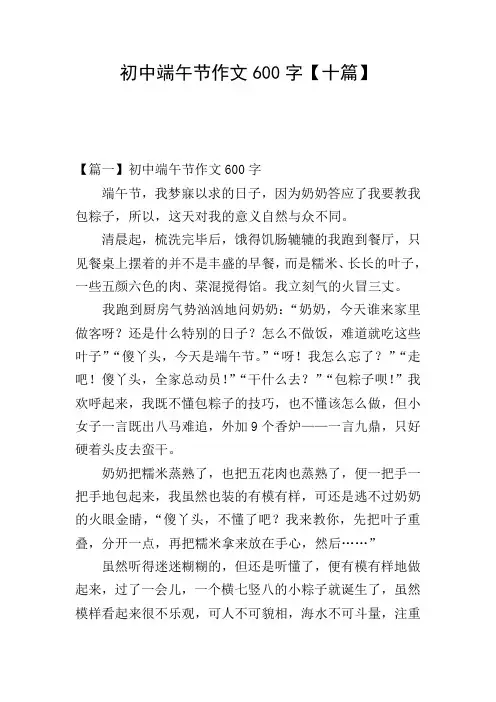 初中端午节作文 600 字【十篇】

【篇一】初中端午节作文 600 字

端午节，我梦寐以求的日子，因为奶奶答应了我要教我包粽子，所以，这天对我的意义自然与众不同。

清晨起，梳洗完毕后，饿得饥肠辘辘的我跑到餐厅，只见餐桌上摆着的并不是丰盛的早餐，而是糯米、长长的叶子，一些五颜六色的肉、菜混搅得馅。我立刻气的火冒三丈。

我跑到厨房气势汹汹地问奶奶：“奶奶，今天谁来家里做客呀？还是什么特别的日子？怎么不做饭，难道就吃这些叶子”“傻丫头，今天是端午节。”“呀！我怎么忘了？”“走吧！傻丫头，全家总动员！”“干什么去？”“包粽子呗！”我欢呼起来，我既不懂包粽子的技巧，也不懂该怎么做，但小女子一言既出八马难追，外加 9 个香炉——一言九鼎，只好硬着头皮去蛮干。

奶奶把糯米蒸熟了，也把五花肉也蒸熟了，便一把手一把手地包起来，我虽然也装的有模有样，可还是逃不过奶奶的火眼金睛，“傻丫头，不懂了吧？我来教你，先把叶子重叠，分开一点，再把糯米拿来放在手心，然后……”

虽然听得迷迷糊糊的，但还是听懂了，便有模有样地做起来，过了一会儿，一个横七竖八的小粽子就诞生了，虽然模样看起来很不乐观，可人不可貌相，海水不可斗量，注重